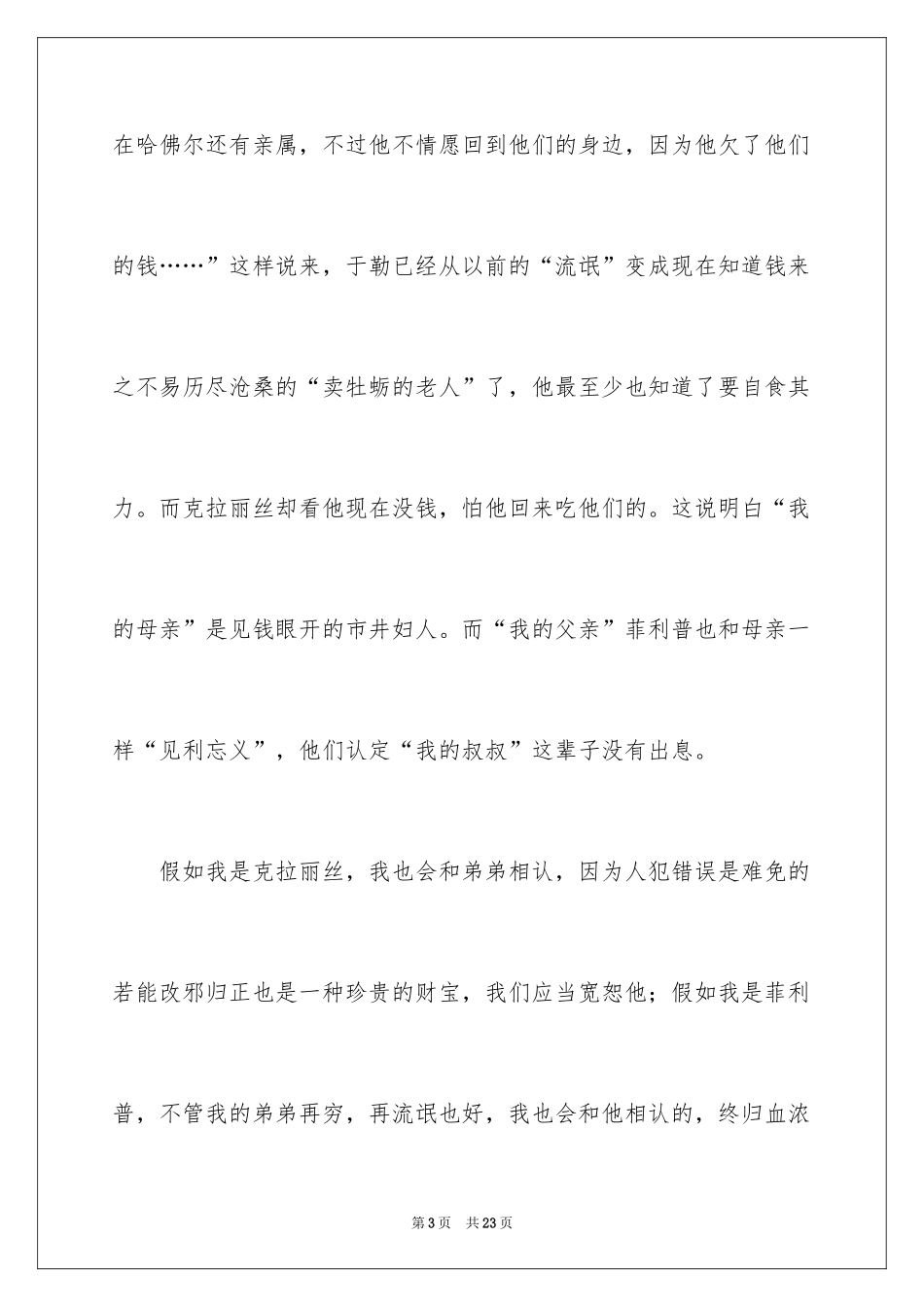 在哈佛尔还有亲属，不过他不情愿回到他们的身边，因为他欠了他们的钱……”这样说来，于勒已经从以前的“流氓”变成现在知道钱来之不易历尽沧桑的“卖牡蛎的老人”了，他最至少也知道了要自食其力。而克拉丽丝却看他现在没钱，怕他回来吃他们的。这说明白“我的母亲”是见钱眼开的市井妇人。而“我的父亲”菲利普也和母亲一样“见利忘义”，他们认定“我的叔叔”这辈子没有出息。

假如我是克拉丽丝，我也会和弟弟相认，因为人犯错误是难免的若能改邪归正也是一种珍贵的财宝，我们应当宽恕他；假如我是菲利普，不管我的弟弟再穷，再流氓也好，我也会和他相认的，终归血浓

第3页 共23页